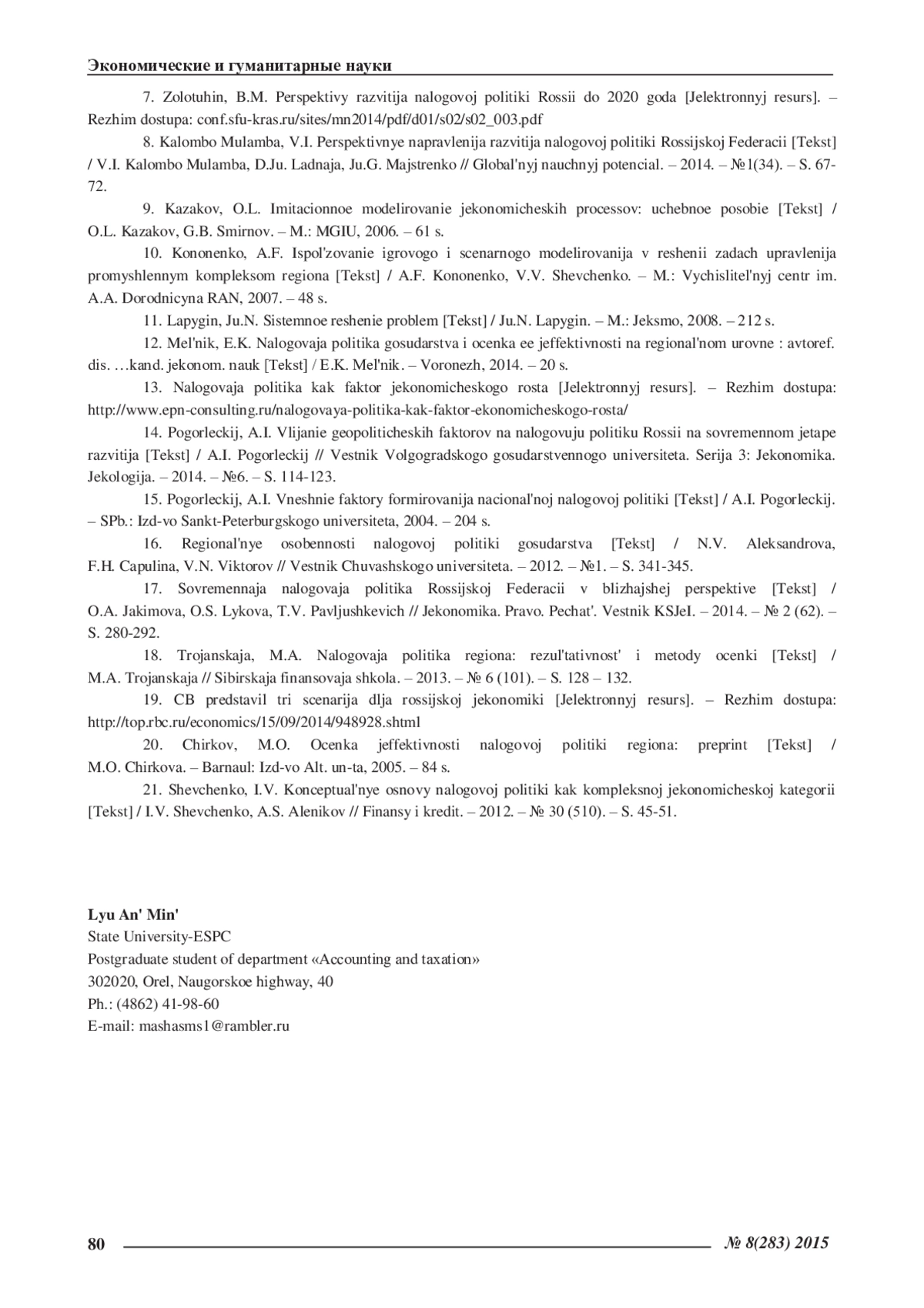 Экономические и гуманитарные науки

7. Zolotuhin, B.M. Perspektivy razvitija nalogovoj politiki Rossii do 2020 goda [Jelektronnyj resurs]. – Rezhim dostupa: conf.sfu-kras.ru/sites/mn2014/pdf/d01/s02/s02_003.pdf

8. Kalombo Mulamba, V.I. Perspektivnye napravlenija razvitija nalogovoj politiki Rossijskoj Federacii [Tekst] / V.I. Kalombo Mulamba, D.Ju. Ladnaja, Ju.G. Majstrenko // Global'nyj nauchnyj potencial. – 2014. – №1(34). – S. 67-72.

9. Kazakov, O.L. Imitacionnoe modelirovanie jekonomicheskih processov: uchebnoe posobie [Tekst] / O.L. Kazakov, G.B. Smirnov. – M.: MGIU, 2006. – 61 s.

10. Kononenko, A.F. Ispol'zovanie igrovogo i scenarnogo modelirovanija v reshenii zadach upravlenija promyshlennym kompleksom regiona [Tekst] / A.F. Kononenko, V.V. Shevchenko. – M.: Vychislitel'nyj centr im. A.A. Dorodnicyna RAN, 2007. – 48 s.

11. Lapygin, Ju.N. Sistemnoe reshenie problem [Tekst] / Ju.N. Lapygin. – M.: Jeksmo, 2008. – 212 s.

12. Mel'nik, E.K. Nalogovaja politika gosudarstva i ocenka ee jeffektivnosti na regional'nom urovne : avtoref. dis. …kand. jekonom. nauk [Tekst] / E.K. Mel'nik. – Voronezh, 2014. – 20 s.

13. Nalogovaja politika kak faktor jekonomicheskogo rosta [Jelektronnyj resurs]. – Rezhim dostupa: http://www.epn-consulting.ru/nalogovaya-politika-kak-faktor-ekonomicheskogo-rosta/

14. Pogorleckij, A.I. Vlijanie geopoliticheskih faktorov na nalogovuju politiku Rossii na sovremennom jetape razvitija [Tekst] / A.I. Pogorleckij // Vestnik Volgogradskogo gosudarstvennogo universiteta. Serija 3: Jekonomika. Jekologija. – 2014. – №6. – S. 114-123.

15. Pogorleckij, A.I. Vneshnie faktory formirovanija nacional'noj nalogovoj politiki [Tekst] / A.I. Pogorleckij. – SPb.: Izd-vo Sankt-Peterburgskogo universiteta, 2004. – 204 s.

16. Regional'nye osobennosti nalogovoj politiki gosudarstva [Tekst] / N.V. Aleksandrova, F.H. Capulina, V.N. Viktorov // Vestnik Chuvashskogo universiteta. – 2012. – №1. – S. 341-345.

17. Sovremennaja nalogovaja politika Rossijskoj Federacii v blizhajshej perspektive [Tekst] / O.A. Jakimova, O.S. Lykova, T.V. Pavljushkevich // Jekonomika. Pravo. Pechat'. Vestnik KSJeI. – 2014. – № 2 (62). – S. 280-292.

18. Trojanskaja, M.A. Nalogovaja politika regiona: rezul'tativnost' i metody ocenki [Tekst] / M.A. Trojanskaja // Sibirskaja finansovaja shkola. – 2013. – № 6 (101). – S. 128 – 132.

19. CB predstavil tri scenarija dlja rossijskoj jekonomiki [Jelektronnyj resurs]. – Rezhim dostupa: http://top.rbc.ru/economics/15/09/2014/948928.shtml

20. Chirkov, M.O. Ocenka jeffektivnosti nalogovoj politiki regiona: preprint [Tekst] / M.O. Chirkova. – Barnaul: Izd-vo Alt. un-ta, 2005. – 84 s.

21. Shevchenko, I.V. Konceptual'nye osnovy nalogovoj politiki kak kompleksnoj jekonomicheskoj kategorii [Tekst] / I.V. Shevchenko, A.S. Alenikov // Finansy i kredit. – 2012. – № 30 (510). – S. 45-51.

Lyu An' Min'
State University-ESPC
Postgraduate student of department «Accounting and taxation»
302020, Orel, Naugorskoe highway, 40
Ph.: (4862) 41-98-60
E-mail: mashasms1@rambler.ru

80 № 8(283) 2015